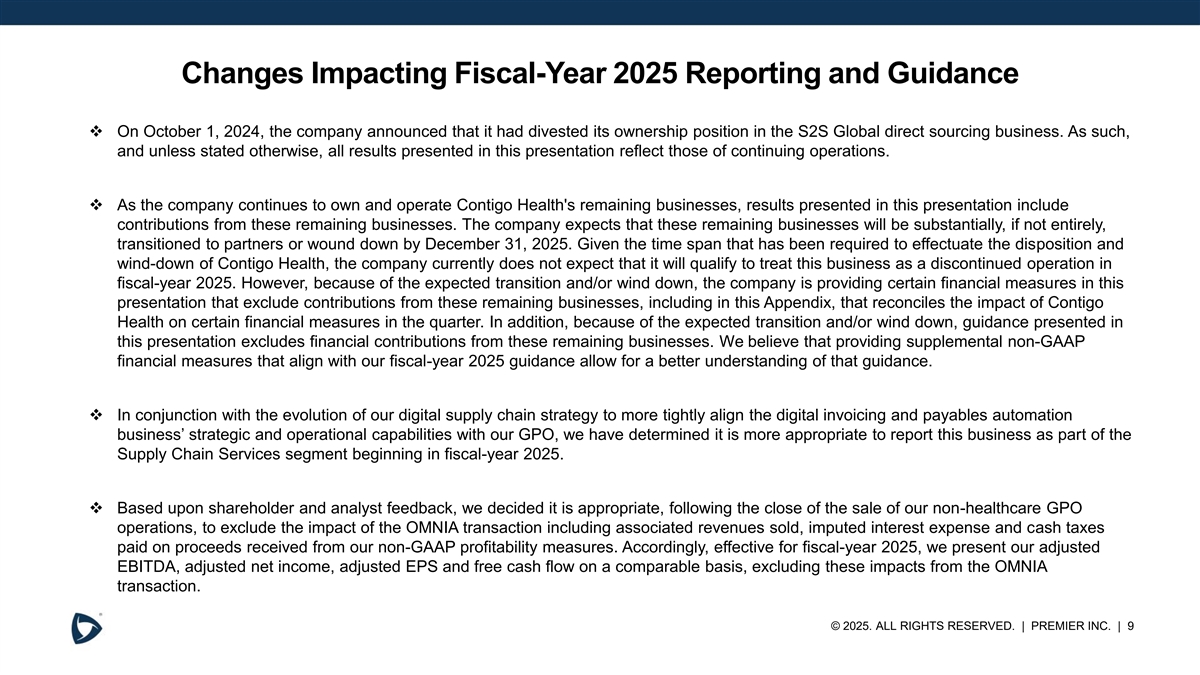 Changes Impacting Fiscal-Year 2025 Reporting and Guidance

❖ On October 1, 2024, the company announced that it had divested its ownership position in the S2S Global direct sourcing business. As such, and unless stated otherwise, all results presented in this presentation reflect those of continuing operations.

❖ As the company continues to own and operate Contigo Health's remaining businesses, results presented in this presentation include contributions from these remaining businesses. The company expects that these remaining businesses will be substantially, if not entirely, transitioned to partners or wound down by December 31, 2025. Given the time span that has been required to effectuate the disposition and wind-down of Contigo Health, the company currently does not expect that it will qualify to treat this business as a discontinued operation in fiscal-year 2025. However, because of the expected transition and/or wind down, the company is providing certain financial measures in this presentation that exclude contributions from these remaining businesses, including in this Appendix, that reconciles the impact of Contigo Health on certain financial measures in the quarter. In addition, because of the expected transition and/or wind down, guidance presented in this presentation excludes financial contributions from these remaining businesses. We believe that providing supplemental non-GAAP financial measures that align with our fiscal-year 2025 guidance allow for a better understanding of that guidance.

❖ In conjunction with the evolution of our digital supply chain strategy to more tightly align the digital invoicing and payables automation business' strategic and operational capabilities with our GPO, we have determined it is more appropriate to report this business as part of the Supply Chain Services segment beginning in fiscal-year 2025.

❖ Based upon shareholder and analyst feedback, we decided it is appropriate, following the close of the sale of our non-healthcare GPO operations, to exclude the impact of the OMNIA transaction including associated revenues sold, imputed interest expense and cash taxes paid on proceeds received from our non-GAAP profitability measures. Accordingly, effective for fiscal-year 2025, we present our adjusted EBITDA, adjusted net income, adjusted EPS and free cash flow on a comparable basis, excluding these impacts from the OMNIA transaction.

© 2025. ALL RIGHTS RESERVED. | PREMIER INC. | 9